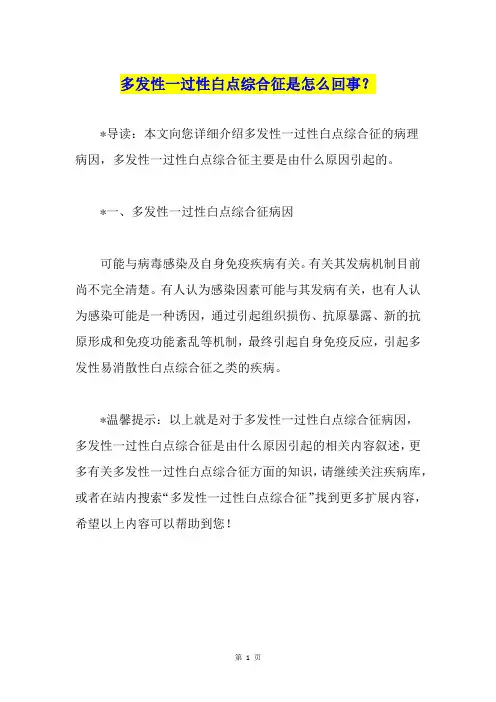 多发性一过性白点综合征是怎么回事？

*导读：本文向您详细介绍多发性一过性白点综合征的病理病因，多发性一过性白点综合征主要是由什么原因引起的。

*一、多发性一过性白点综合征病因

可能与病毒感染及自身免疫疾病有关。有关其发病机制目前尚不完全清楚。有人认为感染因素可能与其发病有关，也有人认为感染可能是一种诱因，通过引起组织损伤、抗原暴露、新的抗原形成和免疫功能紊乱等机制，最终引起自身免疫反应，引起多发性易消散性白点综合征之类的疾病。

*温馨提示：以上就是对于多发性一过性白点综合征病因，多发性一过性白点综合征是由什么原因引起的相关内容叙述，更多有关多发性一过性白点综合征方面的知识，请继续关注疾病库，或者在站内搜索“多发性一过性白点综合征”找到更多扩展内容，希望以上内容可以帮助到您！

第 1 页